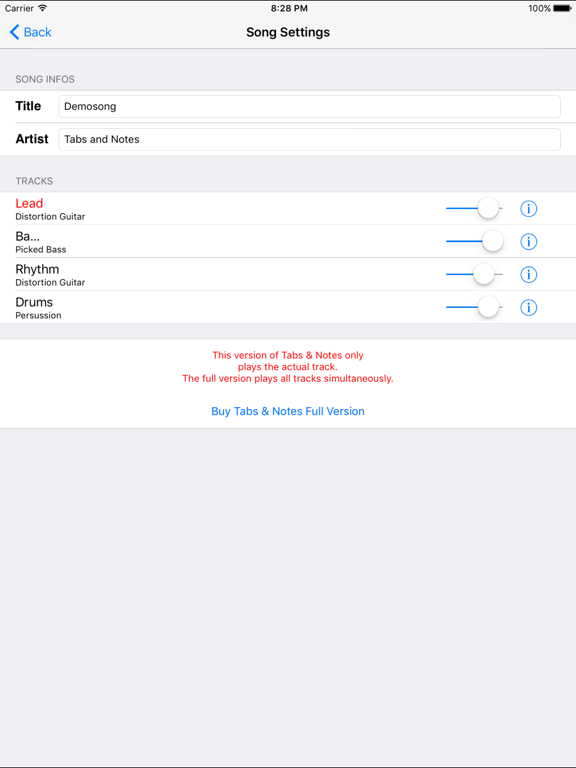 Carrier 8:28 PM 100%

Back Song Settings

SONG INFOS

Title Demosong

Artist Tabs and Notes

TRACKS

Lead
Distortion Guitar

Ba...
Picked Bass

Rhythm
Distortion Guitar

Drums
Persussion

This version of Tabs & Notes only plays the actual track.
The full version plays all tracks simultaneously.

Buy Tabs & Notes Full Version